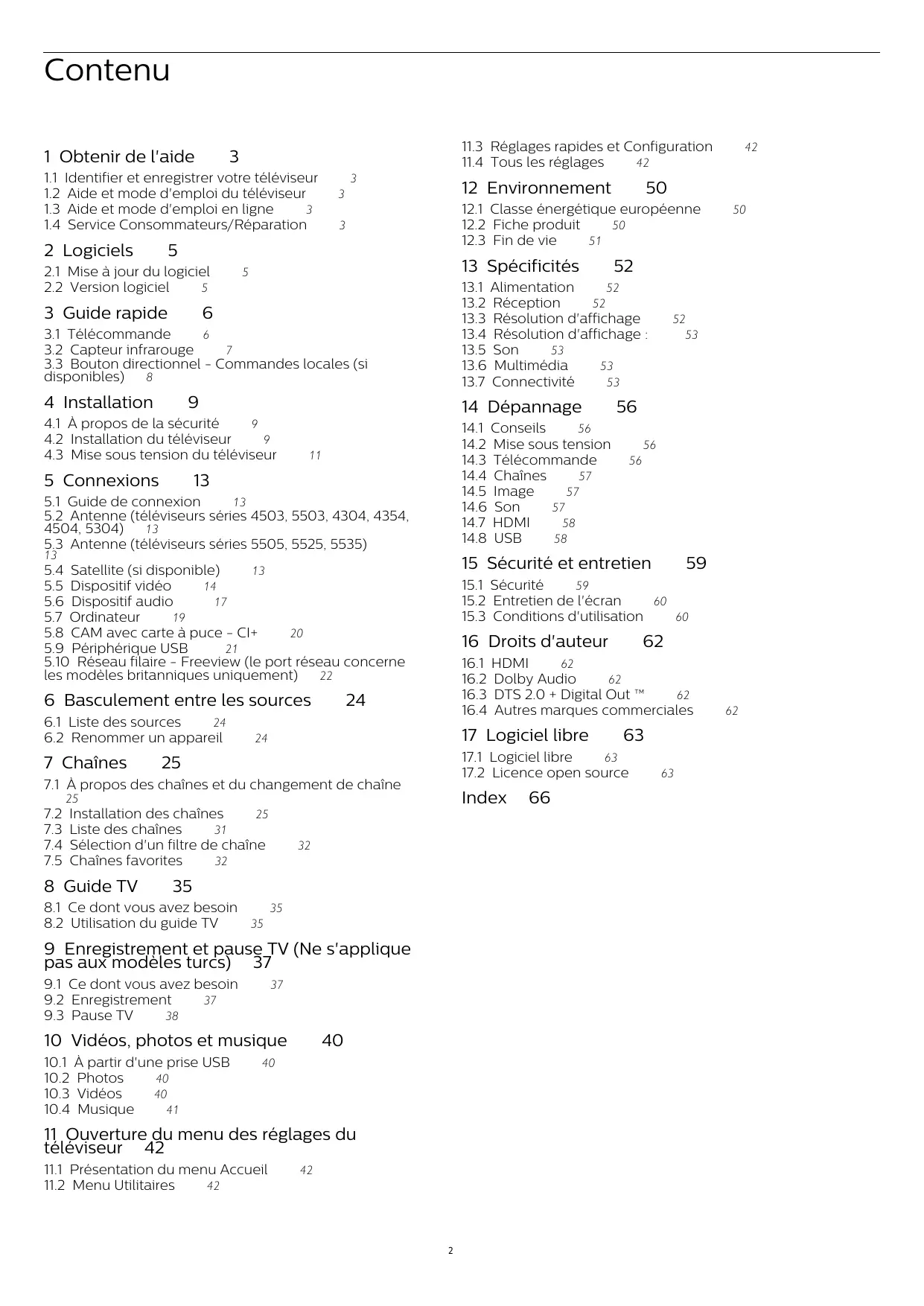 Contenu

1 Obtenir de l'aide 3

1.1 Identifier et enregistrer votre téléviseur 3
1.2 Aide et mode d'emploi du téléviseur 3
1.3 Aide et mode d'emploi en ligne 3
1.4 Service Consommateurs/Réparation 3

2 Logiciels 5

2.1 Mise à jour du logiciel 5
2.2 Version logiciel 5

3 Guide rapide 6

3.1 Télécommande 6
3.2 Capteur infrarouge 7
3.3 Bouton directionnel - Commandes locales (si disponibles) 8

4 Installation 9

4.1 À propos de la sécurité 9
4.2 Installation du téléviseur 9
4.3 Mise sous tension du téléviseur 11

5 Connexions 13

5.1 Guide de connexion 13
5.2 Antenne (téléviseurs séries 4503, 5503, 4304, 4354, 4504, 5304) 13
5.3 Antenne (téléviseurs séries 5505, 5525, 5535) 13
5.4 Satellite (si disponible) 13
5.5 Dispositif vidéo 14
5.6 Dispositif audio 17
5.7 Ordinateur 19
5.8 CAM avec carte à puce - CI+ 20
5.9 Périphérique USB 21
5.10 Réseau filaire - Freeview (le port réseau concerne les modèles britanniques uniquement) 22

6 Basculement entre les sources 24

6.1 Liste des sources 24
6.2 Renommer un appareil 24

7 Chaînes 25

7.1 À propos des chaînes et du changement de chaîne 25
7.2 Installation des chaînes 25
7.3 Liste des chaînes 31
7.4 Sélection d'un filtre de chaîne 32
7.5 Chaînes favorites 32

8 Guide TV 35

8.1 Ce dont vous avez besoin 35
8.2 Utilisation du guide TV 35

9 Enregistrement et pause TV (Ne s'applique pas aux modèles turcs) 37

9.1 Ce dont vous avez besoin 37
9.2 Enregistrement 37
9.3 Pause TV 38

10 Vidéos, photos et musique 40

10.1 À partir d'une prise USB 40
10.2 Photos 40
10.3 Vidéos 40
10.4 Musique 41

11 Ouverture du menu des réglages du téléviseur 42

11.1 Présentation du menu Accueil 42
11.2 Menu Utilitaires 42
11.3 Réglages rapides et Configuration 42
11.4 Tous les réglages 42

12 Environnement 50

12.1 Classe énergétique européenne 50
12.2 Fiche produit 50
12.3 Fin de vie 51

13 Spécificités 52

13.1 Alimentation 52
13.2 Réception 52
13.3 Résolution d'affichage 52
13.4 Résolution d'affichage : 53
13.5 Son 53
13.6 Multimédia 53
13.7 Connectivité 53

14 Dépannage 56

14.1 Conseils 56
14.2 Mise sous tension 56
14.3 Télécommande 56
14.4 Chaînes 57
14.5 Image 57
14.6 Son 57
14.7 HDMI 58
14.8 USB 58

15 Sécurité et entretien 59

15.1 Sécurité 59
15.2 Entretien de l'écran 60
15.3 Conditions d'utilisation 60

16 Droits d'auteur 62

16.1 HDMI 62
16.2 Dolby Audio 62
16.3 DTS 2.0 + Digital Out ™ 62
16.4 Autres marques commerciales 62

17 Logiciel libre 63

17.1 Logiciel libre 63
17.2 Licence open source 63

Index 66

2